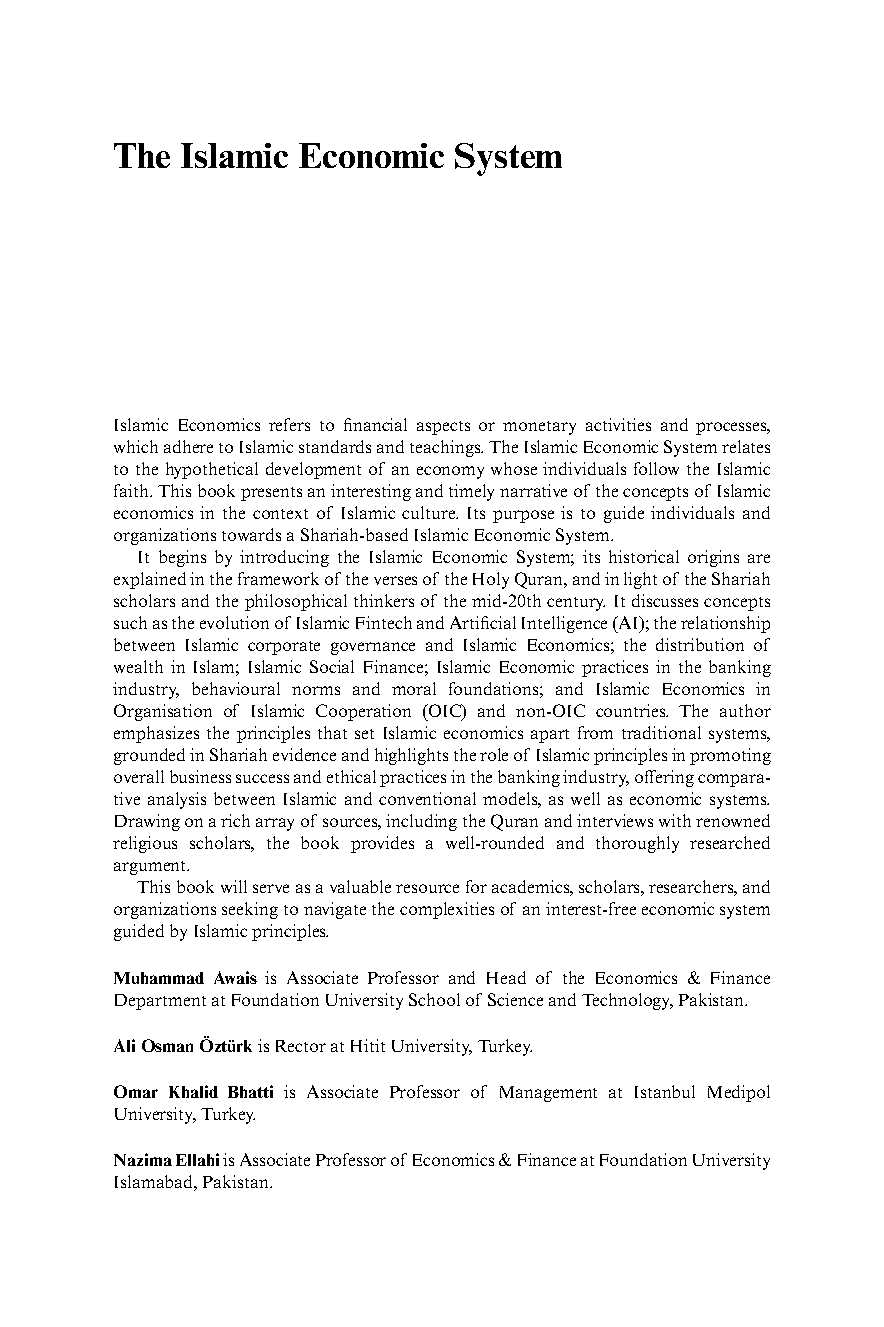 The Islamic Economic System

Islamic Economics refers to financial aspects or monetary activities and processes, which adhere to Islamic standards and teachings. The Islamic Economic System relates to the hypothetical development of an economy whose individuals follow the Islamic faith. This book presents an interesting and timely narrative of the concepts of Islamic economics in the context of Islamic culture. Its purpose is to guide individuals and organizations towards a Shariah-based Islamic Economic System.

It begins by introducing the Islamic Economic System; its historical origins are explained in the framework of the verses of the Holy Quran, and in light of the Shariah scholars and the philosophical thinkers of the mid-20th century. It discusses concepts such as the evolution of Islamic Fintech and Artificial Intelligence (AI); the relationship between Islamic corporate governance and Islamic Economics; the distribution of wealth in Islam; Islamic Social Finance; Islamic Economic practices in the banking industry, behavioural norms and moral foundations; and Islamic Economics in Organisation of Islamic Cooperation (OIC) and non-OIC countries. The author emphasizes the principles that set Islamic economics apart from traditional systems, grounded in Shariah evidence and highlights the role of Islamic principles in promoting overall business success and ethical practices in the banking industry, offering comparative analysis between Islamic and conventional models, as well as economic systems. Drawing on a rich array of sources, including the Quran and interviews with renowned religious scholars, the book provides a well-rounded and thoroughly researched argument.

This book will serve as a valuable resource for academics, scholars, researchers, and organizations seeking to navigate the complexities of an interest-free economic system guided by Islamic principles.

Muhammad Awais is Associate Professor and Head of the Economics & Finance Department at Foundation University School of Science and Technology, Pakistan.

Ali Osman Öztürk is Rector at Hitit University, Turkey.

Omar Khalid Bhatti is Associate Professor of Management at Istanbul Medipol University, Turkey.

Nazima Ellahi is Associate Professor of Economics & Finance at Foundation University Islamabad, Pakistan.